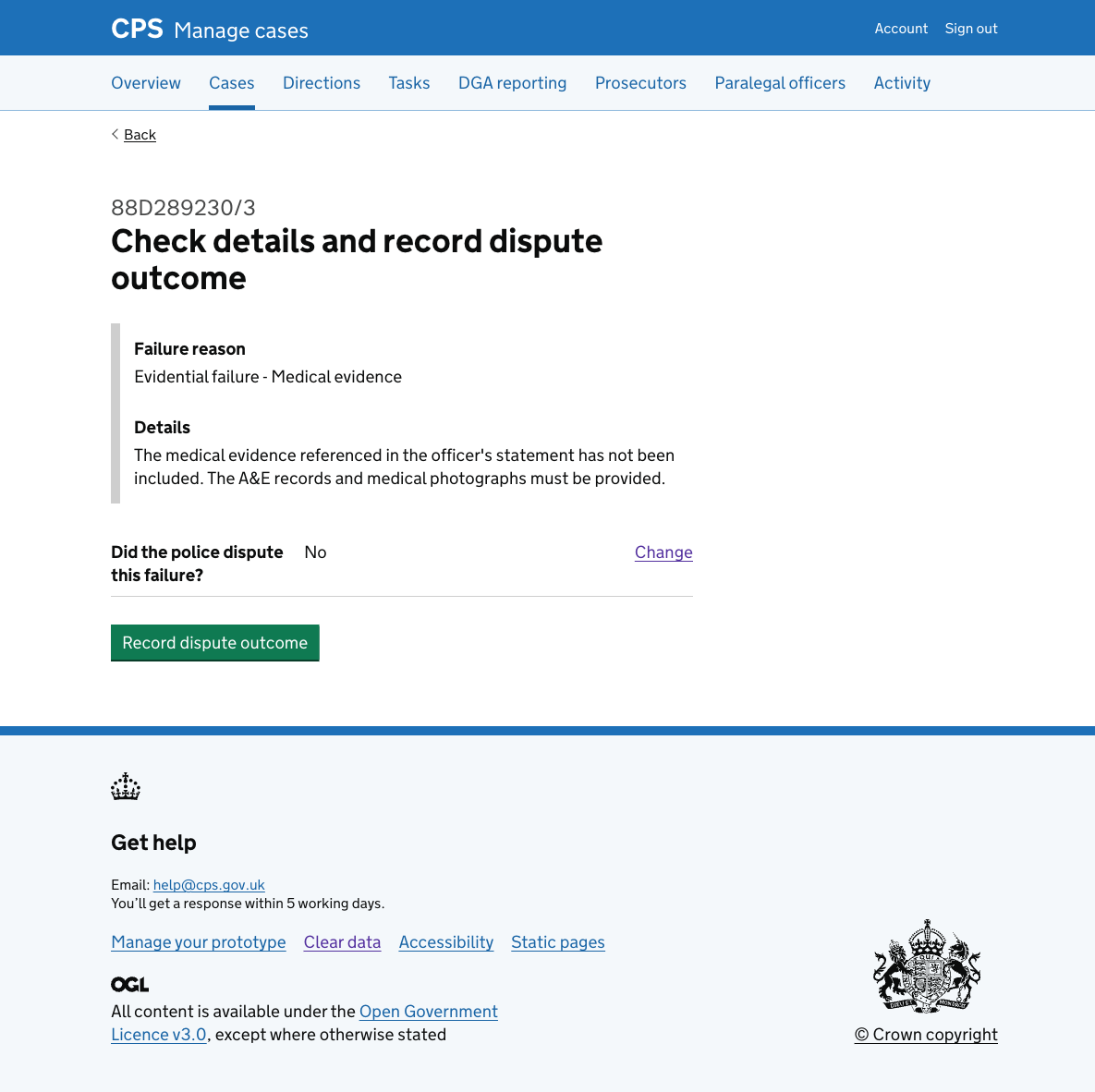 CPS Manage cases

Account Sign out

Overview Cases Directions Tasks DGA reporting Prosecutors Paralegal officers Activity

Back

88D289230/3

Check details and record dispute outcome

Failure reason

Evidential failure - Medical evidence

Details

The medical evidence referenced in the officer's statement has not been included. The A&E records and medical photographs must be provided.

Did the police dispute this failure? No Change

Record dispute outcome

Get help

Email: help@cps.gov.uk
You'll get a response within 5 working days.

Manage your prototype Clear data Accessibility Static pages

OGL

All content is available under the Open Government Licence v3.0, except where otherwise stated

© Crown copyright